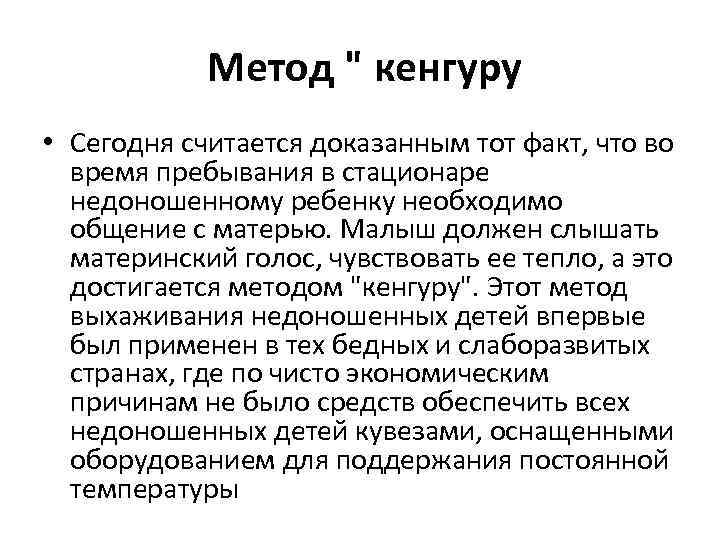 Метод " кенгуру

• Сегодня считается доказанным тот факт, что во время пребывания в стационаре недоношенному ребенку необходимо общение с матерью. Малыш должен слышать материнский голос, чувствовать ее тепло, а это достигается методом "кенгуру". Этот метод выхаживания недоношенных детей впервые был применен в тех бедных и слаборазвитых странах, где по чисто экономическим причинам не было средств обеспечить всех недоношенных детей кувезами, оснащенными оборудованием для поддержания постоянной температуры